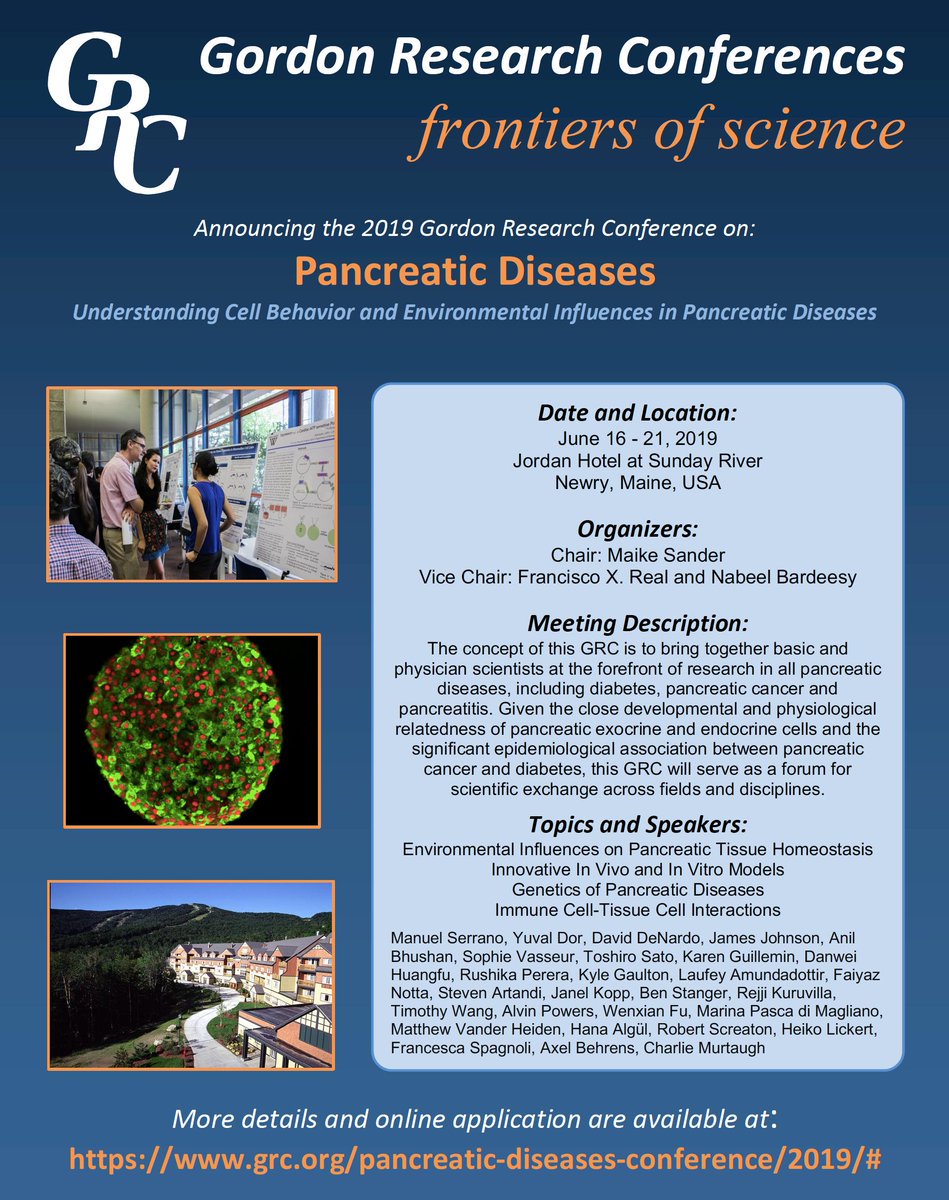 GRC

Gordon Research Conferences
frontiers of science

Announcing the 2019 Gordon Research Conference on:

Pancreatic Diseases

Understanding Cell Behavior and Environmental Influences in Pancreatic Diseases

Date and Location:
June 16 - 21, 2019
Jordan Hotel at Sunday River
Newry, Maine, USA

Organizers:
Chair: Maike Sander
Vice Chair: Francisco X. Real and Nabeel Bardeesy

Meeting Description:
The concept of this GRC is to bring together basic and physician scientists at the forefront of research in all pancreatic diseases, including diabetes, pancreatic cancer and pancreatitis. Given the close developmental and physiological relatedness of pancreatic exocrine and endocrine cells and the significant epidemiological association between pancreatic cancer and diabetes, this GRC will serve as a forum for scientific exchange across fields and disciplines.

Topics and Speakers:
Environmental Influences on Pancreatic Tissue Homeostasis
Innovative In Vivo and In Vitro Models
Genetics of Pancreatic Diseases
Immune Cell-Tissue Cell Interactions

Manuel Serrano, Yuval Dor, David DeNardo, James Johnson, Anil Bhushan, Sophie Vasseur, Toshiro Sato, Karen Guillemin, Danwei Huangfu, Rushika Perera, Kyle Gaulton, Laufey Amundadottir, Faiyaz Notta, Steven Artandi, Janel Kopp, Ben Stanger, Rejji Kuruvilla, Timothy Wang, Alvin Powers, Wenxian Fu, Marina Pasca di Magliano, Matthew Vander Heiden, Hana Algül, Robert Screaton, Heiko Lickert, Francesca Spagnoli, Axel Behrens, Charlie Murtaugh

More details and online application are available at:
https://www.grc.org/pancreatic-diseases-conference/2019/#